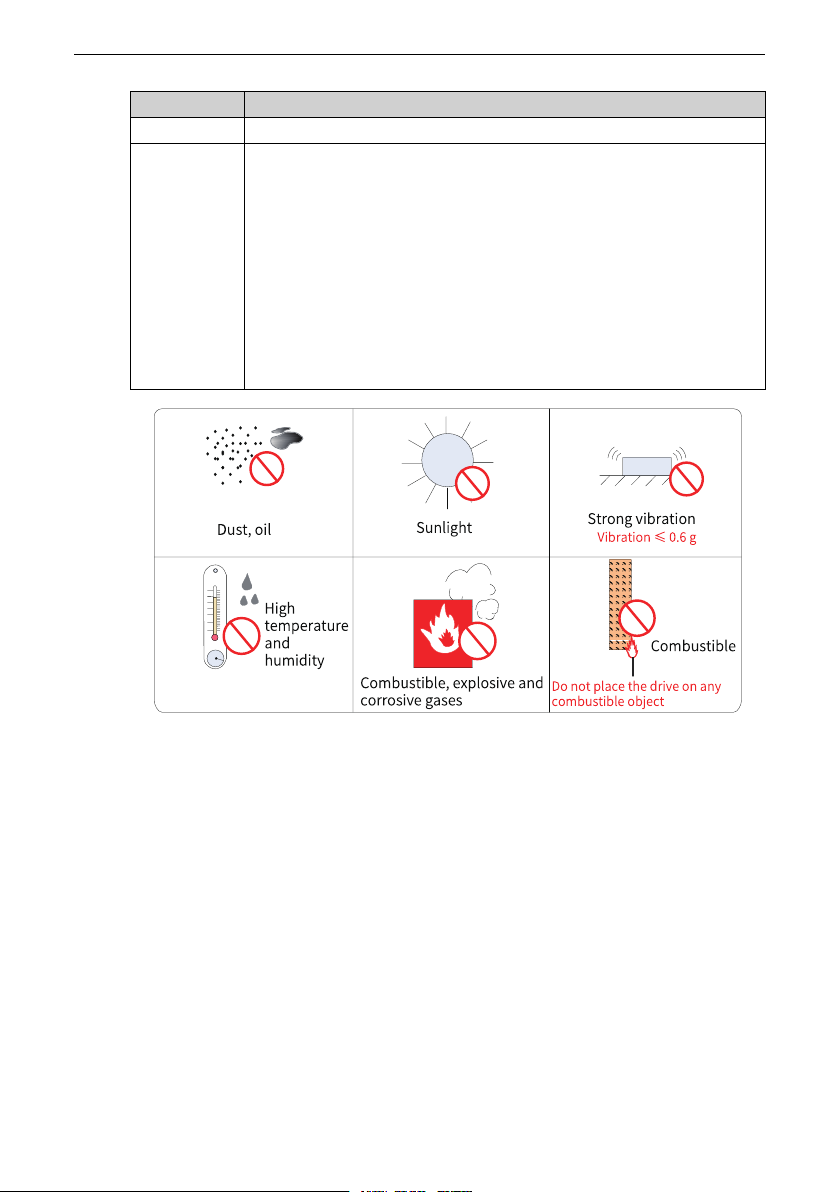 Dust, oil

Sunlight

Strong vibration
Vibration ≤ 0.6 g

High temperature and humidity

Combustible, explosive and corrosive gases

Combustible
Do not place the drive on any combustible object